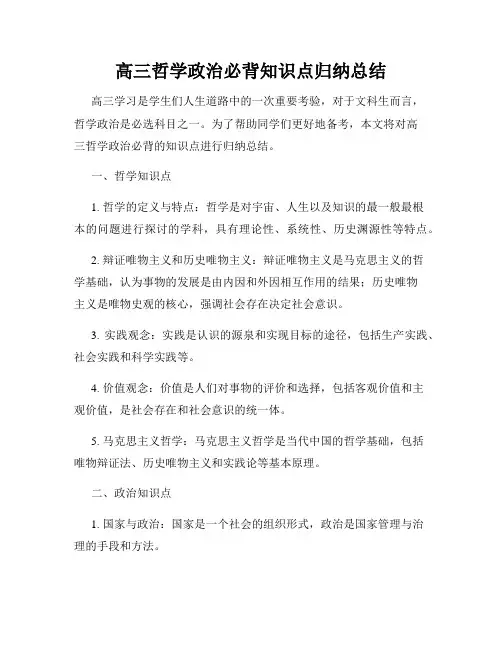 高三哲学政治必背知识点归纳总结

高三学习是学生们人生道路中的一次重要考验，对于文科生而言，哲学政治是必选科目之一。为了帮助同学们更好地备考，本文将对高三哲学政治必背的知识点进行归纳总结。

一、哲学知识点

1. 哲学的定义与特点：哲学是对宇宙、人生以及知识的最一般最根本的问题进行探讨的学科，具有理论性、系统性、历史渊源性等特点。

2. 辩证唯物主义和历史唯物主义：辩证唯物主义是马克思主义的哲学基础，认为事物的发展是由内因和外因相互作用的结果；历史唯物主义是唯物史观的核心，强调社会存在决定社会意识。

3. 实践观念：实践是认识的源泉和实现目标的途径，包括生产实践、社会实践和科学实践等。

4. 价值观念：价值是人们对事物的评价和选择，包括客观价值和主观价值，是社会存在和社会意识的统一体。

5. 马克思主义哲学：马克思主义哲学是当代中国的哲学基础，包括唯物辩证法、历史唯物主义和实践论等基本原理。

二、政治知识点

1. 国家与政治：国家是一个社会的组织形式，政治是国家管理与治理的手段和方法。